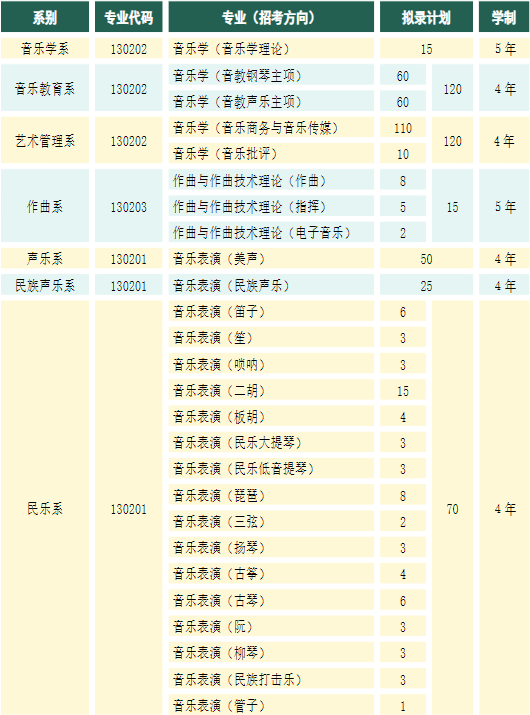 | 系别 | 专业代码 | 专业（招考方向） | 拟录计划 | | 学制 |
|---|---|---|---|---|---|
| 音乐学系 | 130202 | 音乐学（音乐学理论） | 15 | | 5年 |
| 音乐教育系 | 130202 | 音乐学（音教钢琴主项） | 60 | 120 | 4年 |
| | | 音乐学（音教声乐主项） | 60 | | |
| 艺术管理系 | 130202 | 音乐学（音乐商务与音乐传媒） | 110 | 120 | 4年 |
| | | 音乐学（音乐批评） | 10 | | |
| 作曲系 | 130203 | 作曲与作曲技术理论（作曲） | 8 | 15 | 5年 |
| | | 作曲与作曲技术理论（指挥） | 5 | | |
| | | 作曲与作曲技术理论（电子音乐） | 2 | | |
| 声乐系 | 130201 | 音乐表演（美声） | 50 | | 4年 |
| 民族声乐系 | 130201 | 音乐表演（民族声乐） | 25 | | 4年 |
| 民乐系 | 130201 | 音乐表演（笛子） | 6 | 70 | 4年 |
| | | 音乐表演（笙） | 3 | | |
| | | 音乐表演（唢呐） | 3 | | |
| | | 音乐表演（二胡） | 15 | | |
| | | 音乐表演（板胡） | 4 | | |
| | | 音乐表演（民乐大提琴） | 3 | | |
| | | 音乐表演（民乐低音提琴） | 3 | | |
| | | 音乐表演（琵琶） | 8 | | |
| | | 音乐表演（三弦） | 2 | | |
| | | 音乐表演（扬琴） | 3 | | |
| | | 音乐表演（古筝） | 4 | | |
| | | 音乐表演（古琴） | 6 | | |
| | | 音乐表演（阮） | 3 | | |
| | | 音乐表演（柳琴） | 3 | | |
| | | 音乐表演（民族打击乐） | 3 | | |
| | | 音乐表演（管子） | 1 | | |